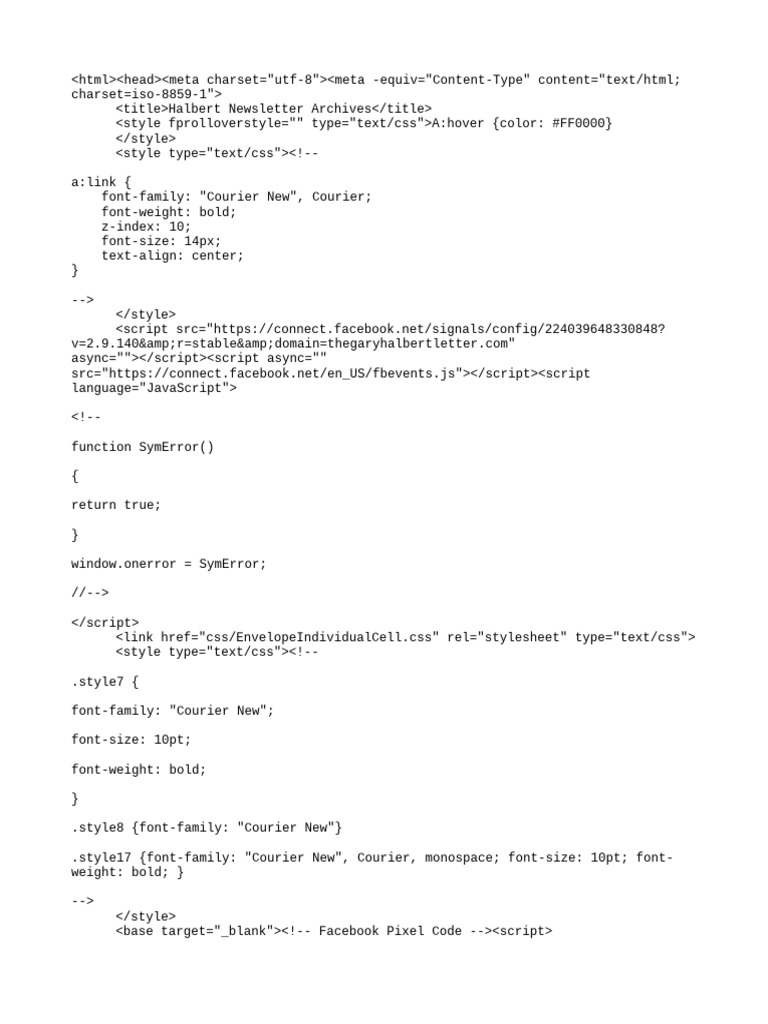 <html><head><meta charset="utf-8"><meta -equiv="Content-Type" content="text/html; charset=iso-8859-1">
<title>Halbert Newsletter Archives</title>
<style fprolloverstyle="" type="text/css">A:hover {color: #FF0000}
</style>
<style type="text/css"><!--

a:link {
font-family: "Courier New", Courier;
font-weight: bold;
z-index: 10;
font-size: 14px;
text-align: center;
}

-->
</style>
<script src="https://connect.facebook.net/signals/config/224039648330848?v=2.9.140&amp;r=stable&amp;domain=thegaryhalbertletter.com" async=""></script><script async="" src="https://connect.facebook.net/en_US/fbevents.js"></script><script language="JavaScript">

<!--

function SymError()

{

return true;

}

window.onerror = SymError;

//-->

</script>
<link href="css/EnvelopeIndividualCell.css" rel="stylesheet" type="text/css">
<style type="text/css"><!--

.style7 {

font-family: "Courier New";

font-size: 10pt;

font-weight: bold;

}

.style8 {font-family: "Courier New"}

.style17 {font-family: "Courier New", Courier, monospace; font-size: 10pt; font-weight: bold; }

-->
</style>
<base target="_blank"><!-- Facebook Pixel Code --><script>